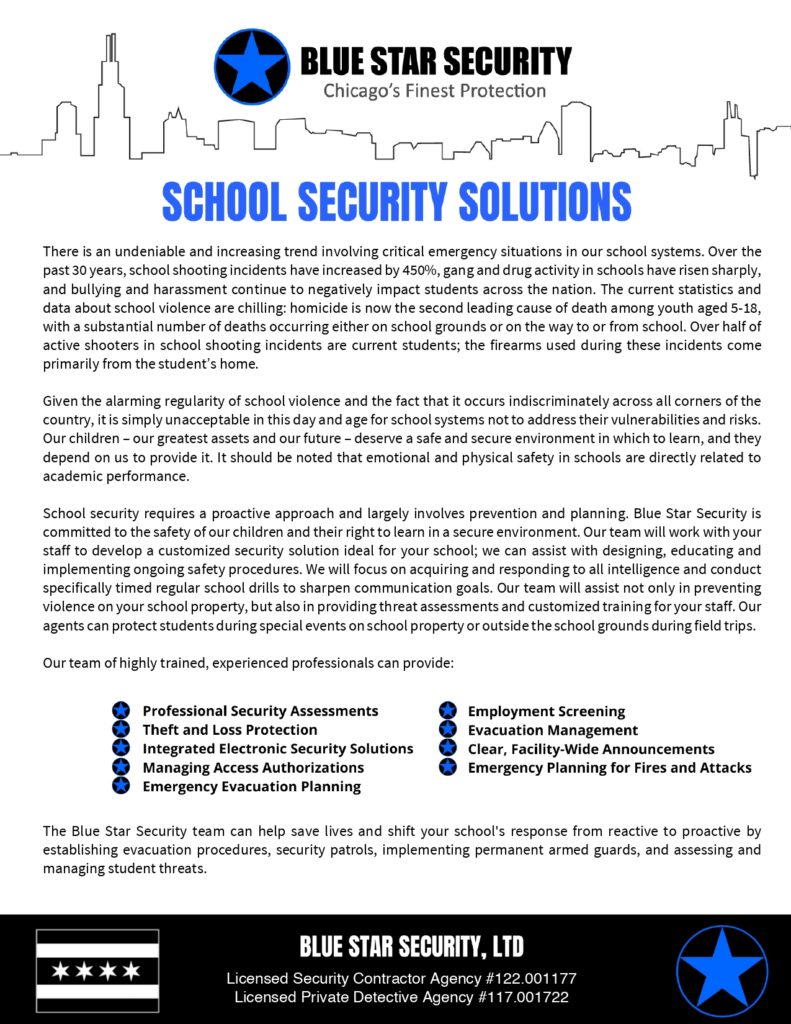 BLUE STAR SECURITY
Chicago's Finest Protection

SCHOOL SECURITY SOLUTIONS

There is an undeniable and increasing trend involving critical emergency situations in our school systems. Over the past 30 years, school shooting incidents have increased by 450%, gang and drug activity in schools have risen sharply, and bullying and harassment continue to negatively impact students across the nation. The current statistics and data about school violence are chilling: homicide is now the second leading cause of death among youth aged 5-18, with a substantial number of deaths occurring either on school grounds or on the way to or from school. Over half of active shooters in school shooting incidents are current students; the firearms used during these incidents come primarily from the student's home.

Given the alarming regularity of school violence and the fact that it occurs indiscriminately across all corners of the country, it is simply unacceptable in this day and age for school systems not to address their vulnerabilities and risks. Our children – our greatest assets and our future – deserve a safe and secure environment in which to learn, and they depend on us to provide it. It should be noted that emotional and physical safety in schools are directly related to academic performance.

School security requires a proactive approach and largely involves prevention and planning. Blue Star Security is committed to the safety of our children and their right to learn in a secure environment. Our team will work with your staff to develop a customized security solution ideal for your school; we can assist with designing, educating and implementing ongoing safety procedures. We will focus on acquiring and responding to all intelligence and conduct specifically timed regular school drills to sharpen communication goals. Our team will assist not only in preventing violence on your school property, but also in providing threat assessments and customized training for your staff. Our agents can protect students during special events on school property or outside the school grounds during field trips.

Our team of highly trained, experienced professionals can provide:

Professional Security Assessments
Theft and Loss Protection
Integrated Electronic Security Solutions
Managing Access Authorizations
Emergency Evacuation Planning

Employment Screening
Evacuation Management
Clear, Facility-Wide Announcements
Emergency Planning for Fires and Attacks

The Blue Star Security team can help save lives and shift your school's response from reactive to proactive by establishing evacuation procedures, security patrols, implementing permanent armed guards, and assessing and managing student threats.

BLUE STAR SECURITY, LTD
Licensed Security Contractor Agency #122.001177
Licensed Private Detective Agency #117.001722